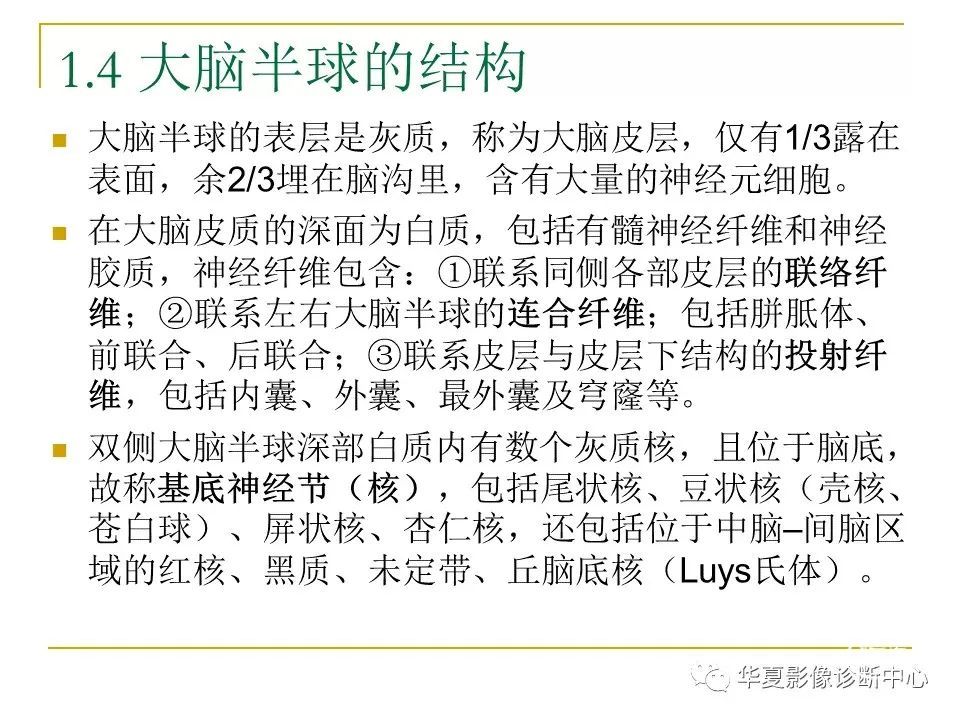 1.4 大脑半球的结构

大脑半球的表层是灰质，称为大脑皮层，仅有1/3露在表面，余2/3埋在脑沟里，含有大量的神经元细胞。

在大脑皮质的深面为白质，包括有髓神经纤维和神经胶质，神经纤维包含：①联系同侧各部皮层的联络纤维；②联系左右大脑半球的连合纤维；包括胼胝体、前联合、后联合；③联系皮层与皮层下结构的投射纤维，包括内囊、外囊、最外囊及穹窿等。

双侧大脑半球深部白质内有数个灰质核，且位于脑底，故称基底神经节（核），包括尾状核、豆状核（壳核、苍白球）、屏状核、杏仁核，还包括位于中脑–间脑区域的红核、黑质、未定带、丘脑底核（Luys氏体）。

华夏影像诊断中心